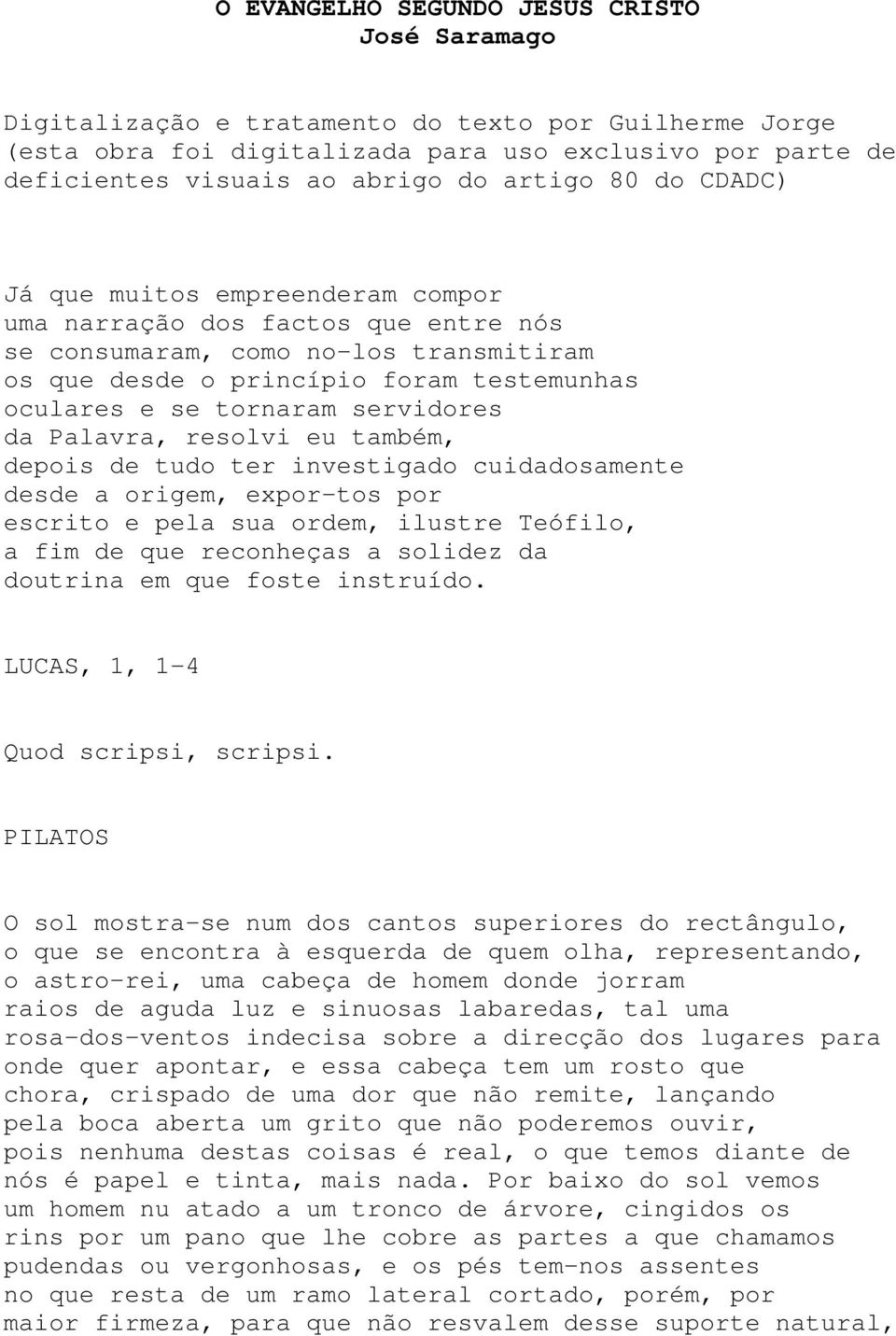 O EVANGELHO SEGUNDO JESUS CRISTO
José Saramago

Digitalização e tratamento do texto por Guilherme Jorge (esta obra foi digitalizada para uso exclusivo por parte de deficientes visuais ao abrigo do artigo 80 do CDADC)

Já que muitos empreenderam compor uma narração dos factos que entre nós se consumaram, como no-los transmitiram os que desde o princípio foram testemunhas oculares e se tornaram servidores da Palavra, resolvi eu também, depois de tudo ter investigado cuidadosamente desde a origem, expor-tos por escrito e pela sua ordem, ilustre Teófilo, a fim de que reconheças a solidez da doutrina em que foste instruído.

LUCAS, 1, 1-4

Quod scripsi, scripsi.

PILATOS

O sol mostra-se num dos cantos superiores do rectângulo, o que se encontra à esquerda de quem olha, representando, o astro-rei, uma cabeça de homem donde jorram raios de aguda luz e sinuosas labaredas, tal uma rosa-dos-ventos indecisa sobre a direcção dos lugares para onde quer apontar, e essa cabeça tem um rosto que chora, crispado de uma dor que não remite, lançando pela boca aberta um grito que não poderemos ouvir, pois nenhuma destas coisas é real, o que temos diante de nós é papel e tinta, mais nada. Por baixo do sol vemos um homem nu atado a um tronco de árvore, cingidos os rins por um pano que lhe cobre as partes a que chamamos pudendas ou vergonhosas, e os pés tem-nos assentes no que resta de um ramo lateral cortado, porém, por maior firmeza, para que não resvalem desse suporte natural,